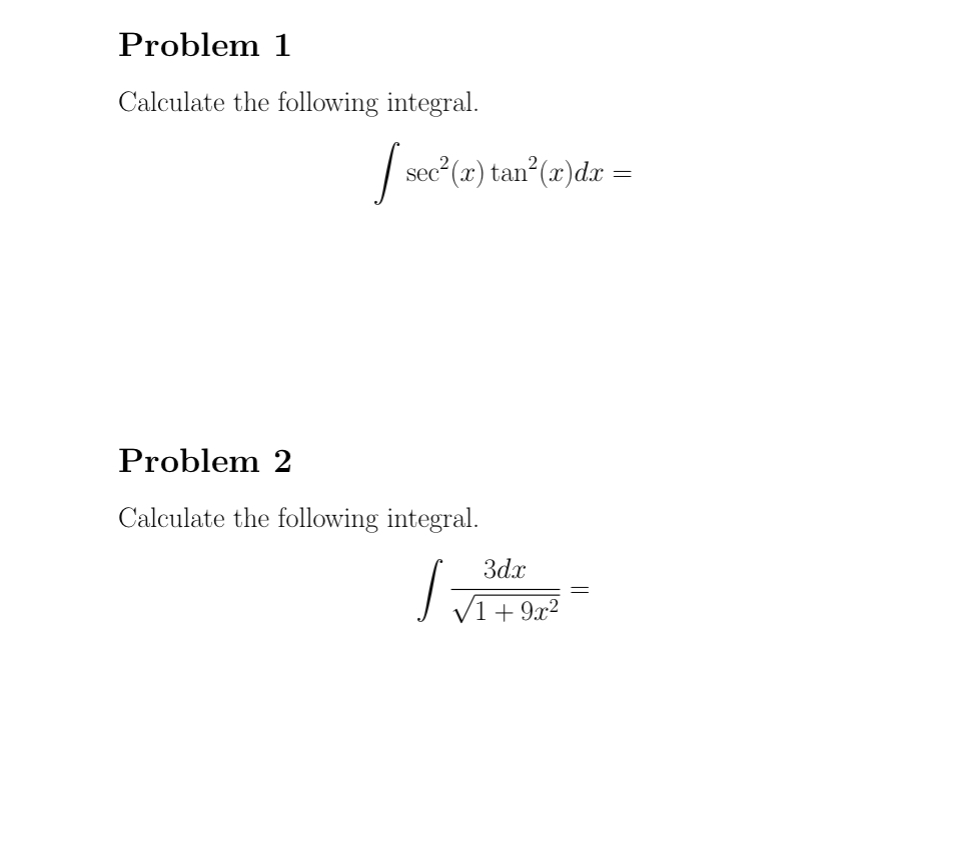 Problem 1

Calculate the following integral.

$\int \sec^2(x)\tan^2(x)dx =$

Problem 2

Calculate the following integral.

$\int \frac{3dx}{\sqrt{1+9x^2}} =$